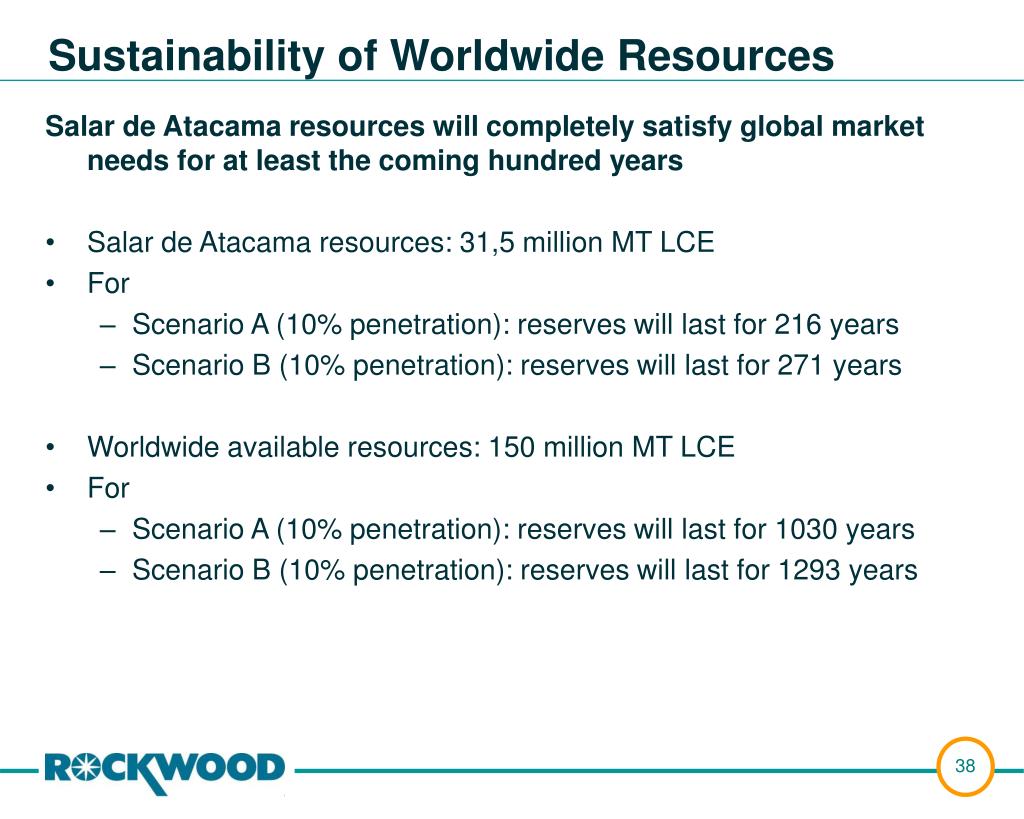 Sustainability of Worldwide Resources

Salar de Atacama resources will completely satisfy global market needs for at least the coming hundred years

• Salar de Atacama resources: 31,5 million MT LCE
• For
– Scenario A (10% penetration): reserves will last for 216 years
– Scenario B (10% penetration): reserves will last for 271 years

• Worldwide available resources: 150 million MT LCE
• For
– Scenario A (10% penetration): reserves will last for 1030 years
– Scenario B (10% penetration): reserves will last for 1293 years

ROCKWOOD

38